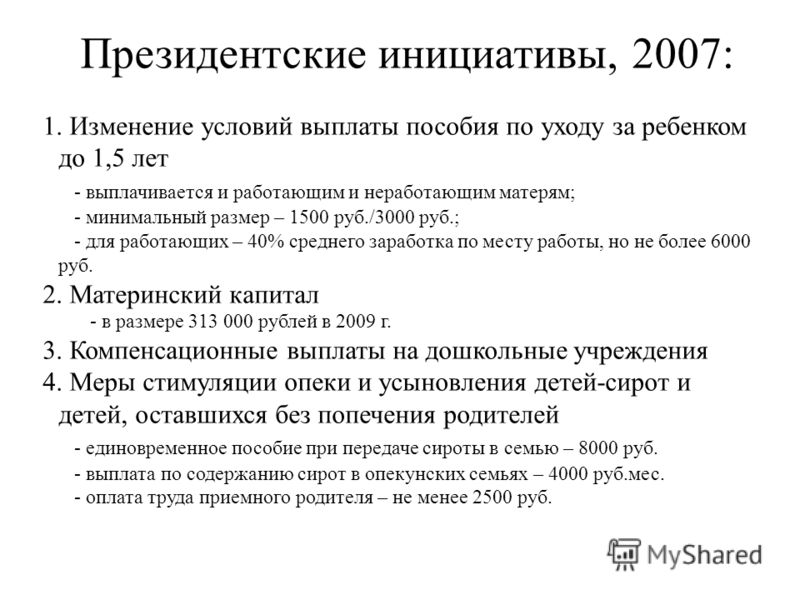 Президентские инициативы, 2007:

1. Изменение условий выплаты пособия по уходу за ребенком до 1,5 лет

- выплачивается и работающим и неработающим матерям;
- минимальный размер – 1500 руб./3000 руб.;
- для работающих – 40% среднего заработка по месту работы, но не более 6000 руб.

2. Материнский капитал

- в размере 313 000 рублей в 2009 г.

3. Компенсационные выплаты на дошкольные учреждения

4. Меры стимуляции опеки и усыновления детей-сирот и детей, оставшихся без попечения родителей

- единовременное пособие при передаче сироты в семью – 8000 руб.
- выплата по содержанию сирот в опекунских семьях – 4000 руб.мес.
- оплата труда приемного родителя – не менее 2500 руб.

MyShared